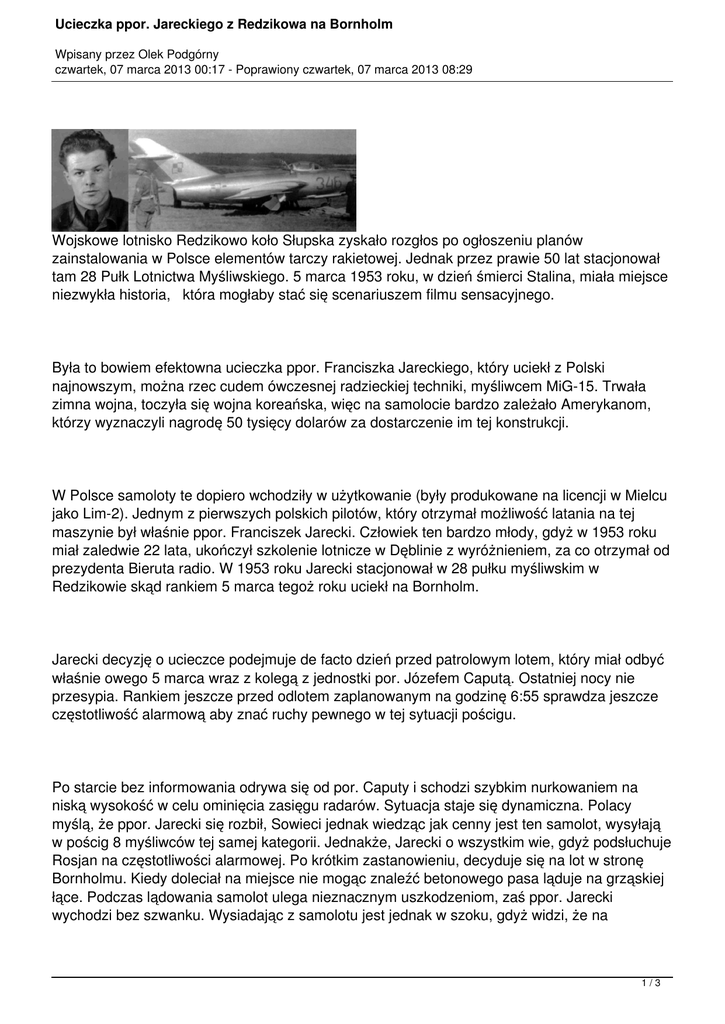 Ucieczka ppor. Jareckiego z Redzikowa na Bornholm

Wpisany przez Olek Podgórny
czwartek, 07 marca 2013 00:17 - Poprawiony czwartek, 07 marca 2013 08:29

Wojskowe lotnisko Redzikowo koło Słupska zyskało rozgłos po ogłoszeniu planów zainstalowania w Polsce elementów tarczy rakietowej. Jednak przez prawie 50 lat stacjonował tam 28 Pułk Lotnictwa Myśliwskiego. 5 marca 1953 roku, w dzień śmierci Stalina, miała miejsce niezwykła historia, która mogłaby stać się scenariuszem filmu sensacyjnego.

Była to bowiem efektowna ucieczka ppor. Franciszka Jareckiego, który uciekł z Polski najnowszym, można rzec cudem ówczesnej radzieckiej techniki, myśliwcem MiG-15. Trwała zimna wojna, toczyła się wojna koreańska, więc na samolocie bardzo zależało Amerykanom, którzy wyznaczyli nagrodę 50 tysięcy dolarów za dostarczenie im tej konstrukcji.

W Polsce samoloty te dopiero wchodziły w użytkowanie (były produkowane na licencji w Mielcu jako Lim-2). Jednym z pierwszych polskich pilotów, który otrzymał możliwość latania na tej maszynie był właśnie ppor. Franciszek Jarecki. Człowiek ten bardzo młody, gdyż w 1953 roku miał zaledwie 22 lata, ukończył szkolenie lotnicze w Dęblinie z wyróżnieniem, za co otrzymał od prezydenta Bieruta radio. W 1953 roku Jarecki stacjonował w 28 pułku myśliwskim w Redzikowie skąd rankiem 5 marca tegoż roku uciekł na Bornholm.

Jarecki decyzję o ucieczce podejmuje de facto dzień przed patrolowym lotem, który miał odbyć właśnie owego 5 marca wraz z kolegą z jednostki por. Józefem Caputą. Ostatniej nocy nie przesypia. Rankiem jeszcze przed odlotem zaplanowanym na godzinę 6:55 sprawdza jeszcze częstotliwość alarmową aby znać ruchy pewnego w tej sytuacji pościgu.

Po starcie bez informowania odrywa się od por. Caputy i schodzi szybkim nurkowaniem na niską wysokość w celu ominięcia zasięgu radarów. Sytuacja staje się dynamiczna. Polacy myślą, że ppor. Jarecki się rozbił, Sowieci jednak wiedząc jak cenny jest ten samolot, wysyłają w pościg 8 myśliwców tej samej kategorii. Jednakże, Jarecki o wszystkim wie, gdyż podsłuchuje Rosjan na częstotliwości alarmowej. Po krótkim zastanowieniu, decyduje się na lot w stronę Bornholmu. Kiedy doleciał na miejsce nie mogąc znaleźć betonowego pasa ląduje na grząskiej łące. Podczas lądowania samolot ulega nieznacznym uszkodzeniom, zaś ppor. Jarecki wychodzi bez szwanku. Wysiadając z samolotu jest jednak w szoku, gdyż widzi, że na

1 / 3